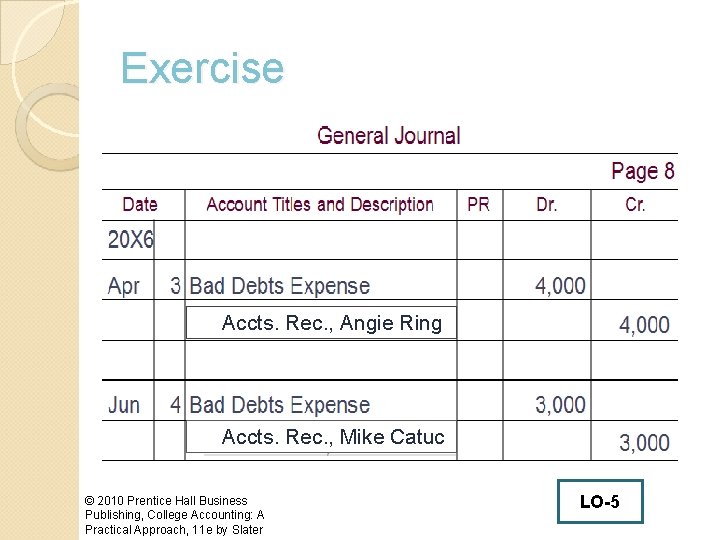 Exercise

General Journal

Page 8

| Date | | Account Titles and Description | PR | Dr. | Cr. |
|---|---|---|---|---|---|
| 20X6 | | | | | |
| Apr | 3 | Bad Debts Expense | | 4,000 | |
| | | Accts. Rec., Angie Ring | | | 4,000 |
| | | | | | |
| Jun | 4 | Bad Debts Expense | | 3,000 | |
| | | Accts. Rec., Mike Catuc | | | 3,000 |

© 2010 Prentice Hall Business Publishing, College Accounting: A Practical Approach, 11e by Slater

LO-5